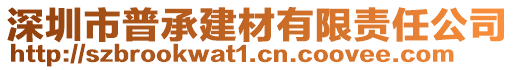 深圳市普承建材有限责任公司
http://szbrookwat1.cn.coovee.com